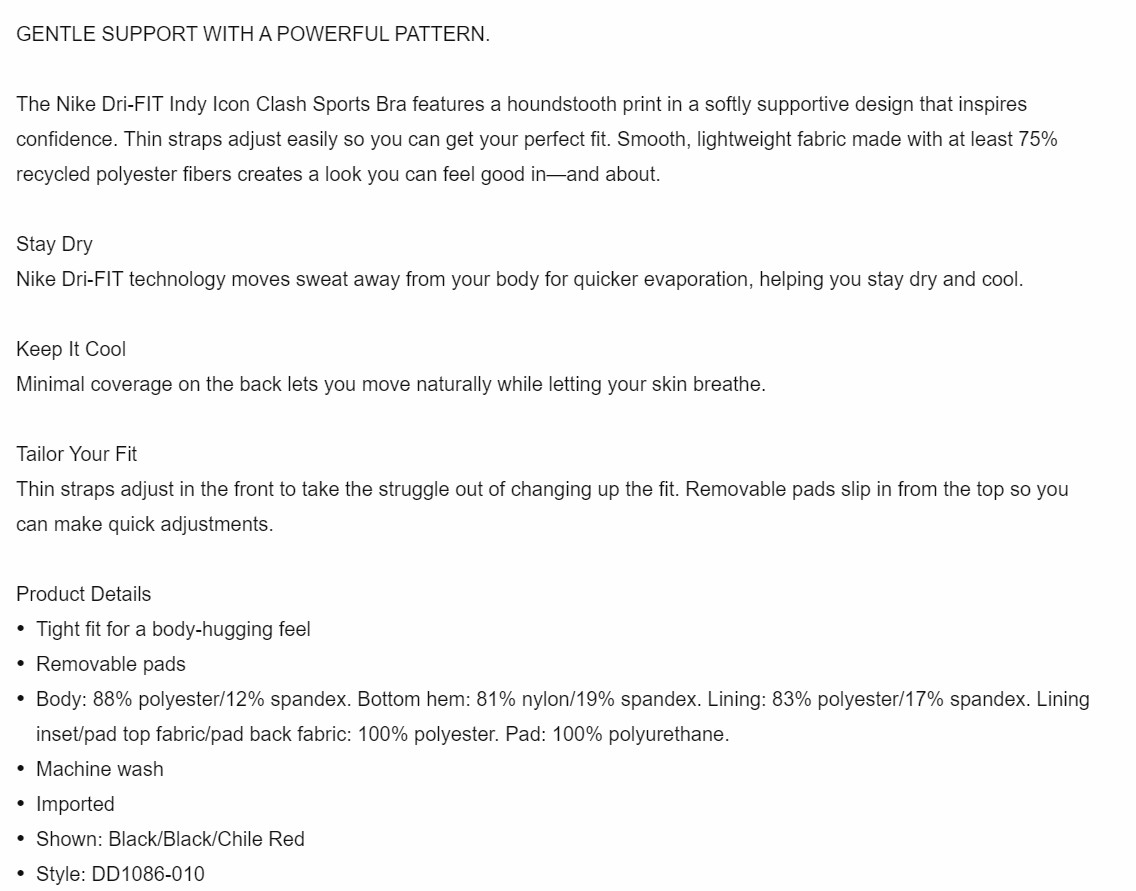 GENTLE SUPPORT WITH A POWERFUL PATTERN.

The Nike Dri-FIT Indy Icon Clash Sports Bra features a houndstooth print in a softly supportive design that inspires confidence. Thin straps adjust easily so you can get your perfect fit. Smooth, lightweight fabric made with at least 75% recycled polyester fibers creates a look you can feel good in—and about.

Stay Dry
Nike Dri-FIT technology moves sweat away from your body for quicker evaporation, helping you stay dry and cool.

Keep It Cool
Minimal coverage on the back lets you move naturally while letting your skin breathe.

Tailor Your Fit
Thin straps adjust in the front to take the struggle out of changing up the fit. Removable pads slip in from the top so you can make quick adjustments.

Product Details
• Tight fit for a body-hugging feel
• Removable pads
• Body: 88% polyester/12% spandex. Bottom hem: 81% nylon/19% spandex. Lining: 83% polyester/17% spandex. Lining inset/pad top fabric/pad back fabric: 100% polyester. Pad: 100% polyurethane.
• Machine wash
• Imported
• Shown: Black/Black/Chile Red
• Style: DD1086-010